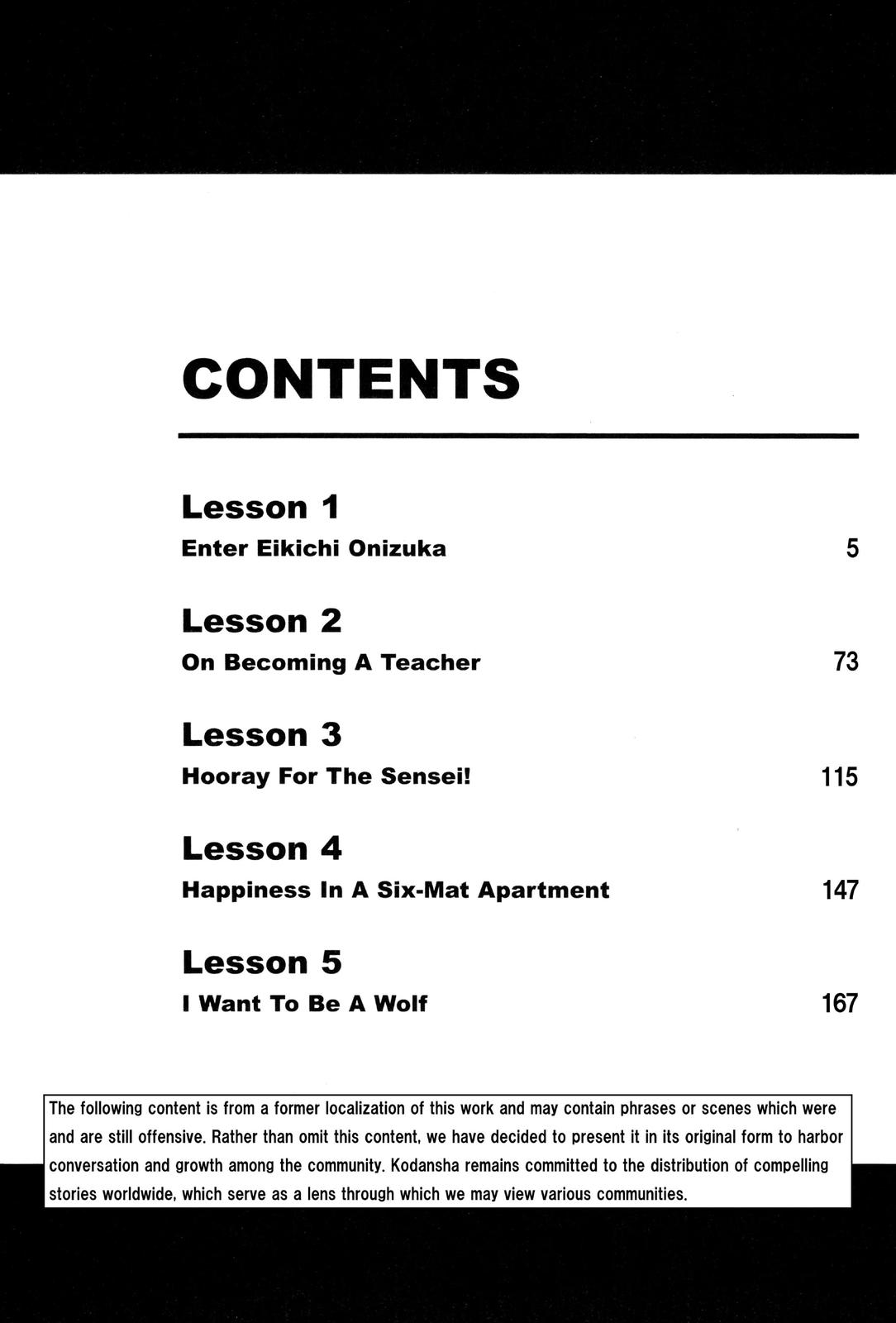 CONTENTS

Lesson 1
Enter Eikichi Onizuka 5

Lesson 2
On Becoming A Teacher 73

Lesson 3
Hooray For The Sensei! 115

Lesson 4
Happiness In A Six-Mat Apartment 147

Lesson 5
I Want To Be A Wolf 167

The following content is from a former localization of this work and may contain phrases or scenes which were and are still offensive. Rather than omit this content, we have decided to present it in its original form to harbor conversation and growth among the community. Kodansha remains committed to the distribution of compelling stories worldwide, which serve as a lens through which we may view various communities.